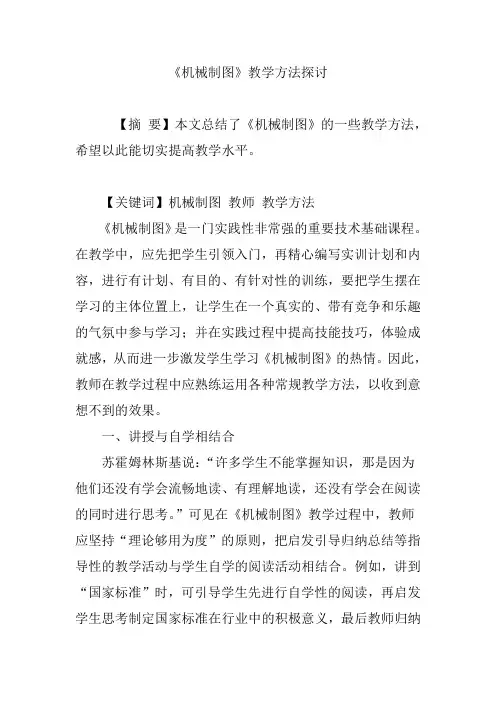 《机械制图》教学方法探讨

【摘 要】本文总结了《机械制图》的一些教学方法，希望以此能切实提高教学水平。

【关键词】机械制图 教师 教学方法

《机械制图》是一门实践性非常强的重要技术基础课程。在教学中，应先把学生引领入门，再精心编写实训计划和内容，进行有计划、有目的、有针对性的训练，要把学生摆在学习的主体位置上，让学生在一个真实的、带有竞争和乐趣的气氛中参与学习；并在实践过程中提高技能技巧，体验成就感，从而进一步激发学生学习《机械制图》的热情。因此，教师在教学过程中应熟练运用各种常规教学方法，以收到意想不到的效果。

一、讲授与自学相结合

苏霍姆林斯基说：“许多学生不能掌握知识，那是因为他们还没有学会流畅地读、有理解地读，还没有学会在阅读的同时进行思考。”可见在《机械制图》教学过程中，教师应坚持“理论够用为度”的原则，把启发引导归纳总结等指导性的教学活动与学生自学的阅读活动相结合。例如，讲到“国家标准”时，可引导学生先进行自学性的阅读，再启发学生思考制定国家标准在行业中的积极意义，最后教师归纳